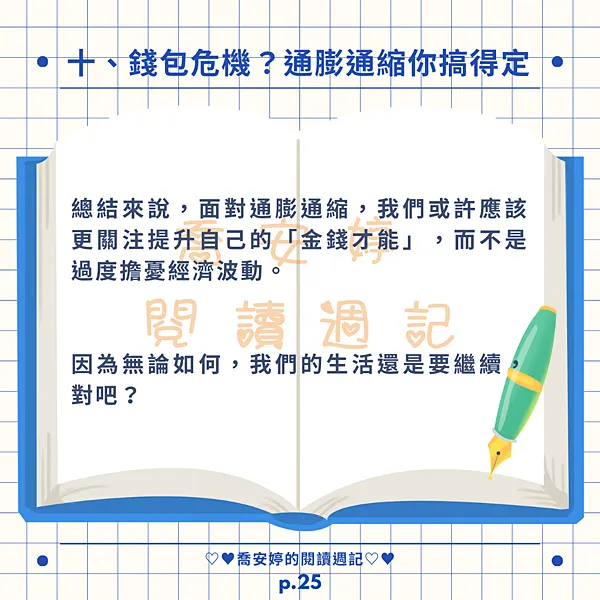 十、錢包危機？通膨通縮你搞得定

總結來說，面對通膨通縮，我們或許應該更關注提升自己的「金錢才能」，而不是過度擔憂經濟波動。

喬安婷
閱讀週記

因為無論如何，我們的生活還是要繼續，對吧？

♡♥喬安婷的閱讀週記♡♥
p.25